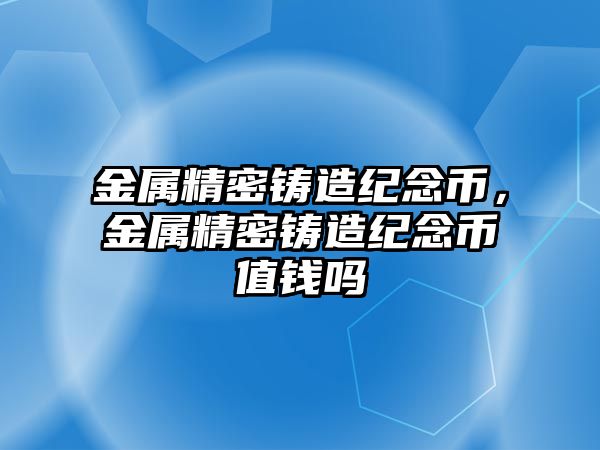 金属精密铸造纪念币，金属精密铸造纪念币值钱吗